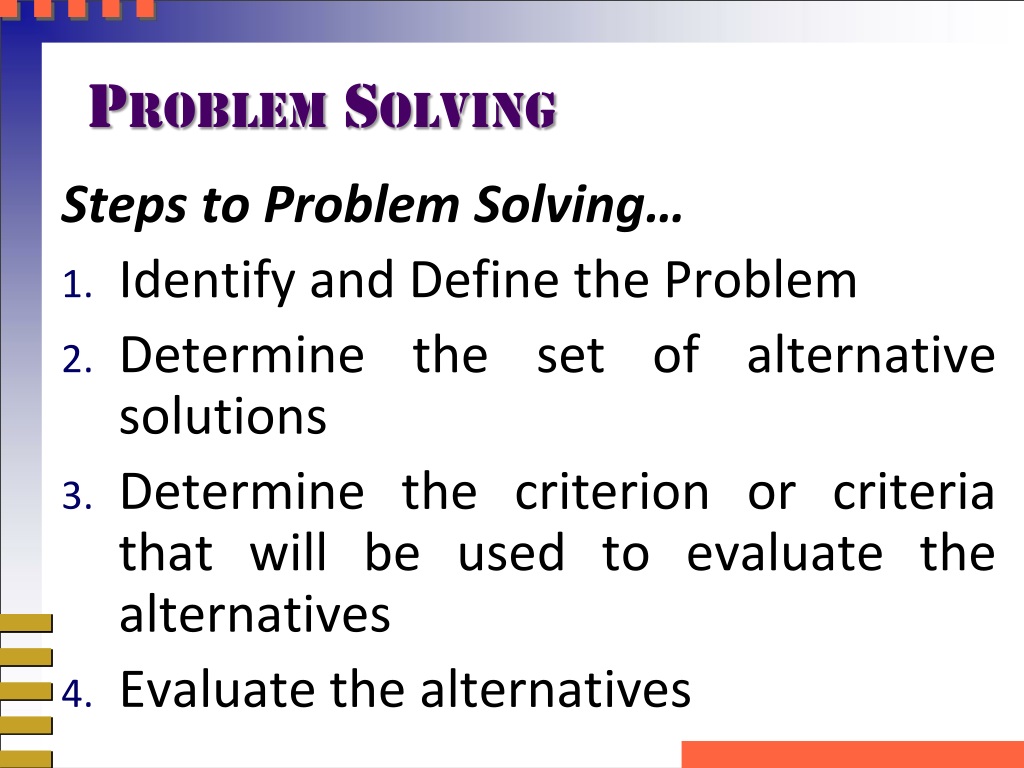 PROBLEM SOLVING

Steps to Problem Solving…

1. Identify and Define the Problem
2. Determine the set of alternative solutions
3. Determine the criterion or criteria that will be used to evaluate the alternatives
4. Evaluate the alternatives